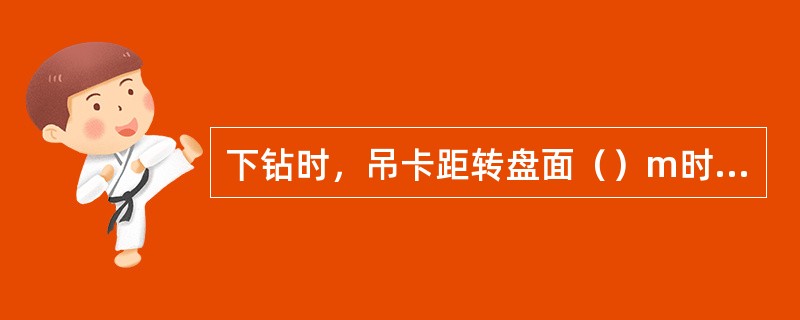 下钻时，吊卡距转盘面（）m时...